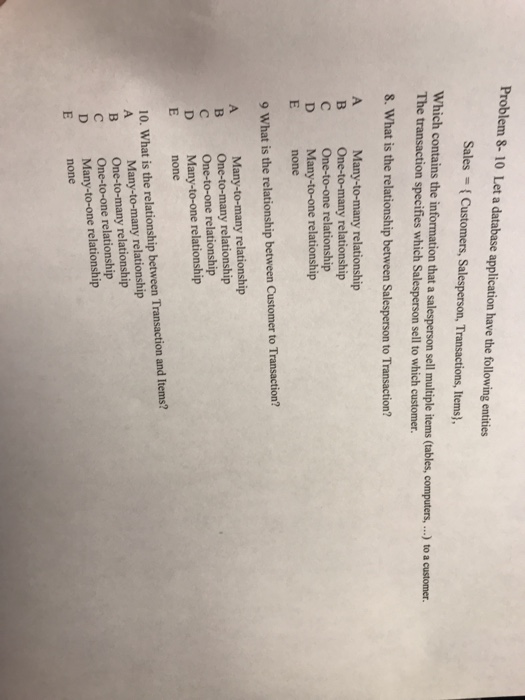 Problem 8- 10 Let a database application have the following entities

Sales = { Customers, Salesperson, Transactions, Items},

Which contains the information that a salesperson sell multiple items (tables, computers, ...) to a customer. The transaction specifies which Salesperson sell to which customer.

8. What is the relationship between Salesperson to Transaction?

A Many-to-many relationship
B One-to-many relationship
C One-to-one relationship
D Many-to-one relationship
E none

9 What is the relationship between Customer to Transaction?

A Many-to-many relationship
B One-to-many relationship
C One-to-one relationship
D Many-to-one relationship
E none

10. What is the relationship between Transaction and Items?
A Many-to-many relationship
B One-to-many relationship
C One-to-one relationship
D Many-to-one relationship
E none